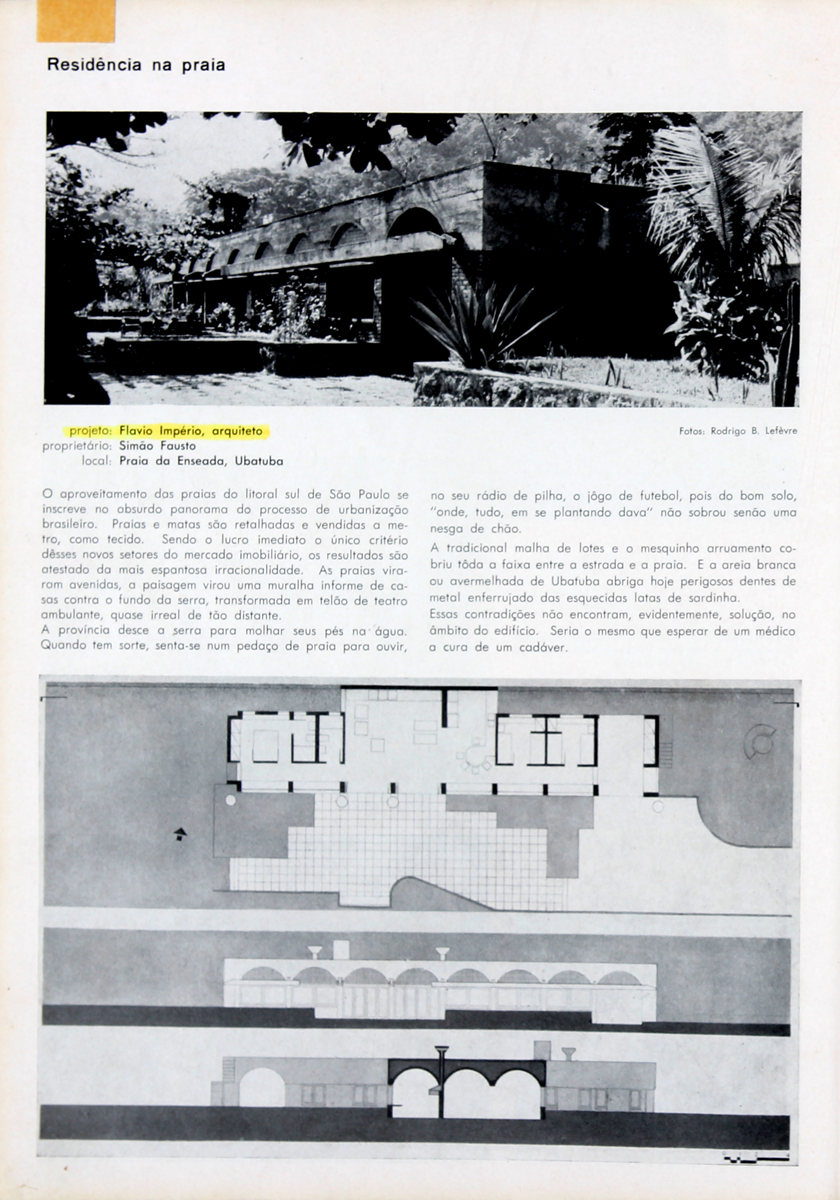 Residência na praia

projeto: Flavio Império, arquiteto
proprietário: Simão Fausto
local: Praia da Enseada, Ubatuba

Fotos: Rodrigo B. Lefèvre

O aproveitamento das praias do litoral sul de São Paulo se inscreve no absurdo panorama do processo de urbanização brasileiro. Praias e matas são retalhadas e vendidas a metro, como tecido. Sendo o lucro imediato o único critério dêsses novos setores do mercado imobiliário, os resultados são atestado da mais espantosa irracionalidade. As praias viraram avenidas, a paisagem virou uma muralha informe de casas contra o fundo da serra, transformada em telão de teatro ambulante, quase irreal de tão distante.
A província desce a serra para molhar seus pés na água. Quando tem sorte, senta-se num pedaço de praia para ouvir, no seu rádio de pilha, o jôgo de futebol, pois do bom solo, "onde, tudo, em se plantando dava" não sobrou senão uma nesga de chão.
A tradicional malha de lotes e o mesquinho arruamento cobriu tôda a faixa entre a estrada e a praia. E a areia branca ou avermelhada de Ubatuba abriga hoje perigosos dentes de metal enferrujado das esquecidas latas de sardinha.
Essas contradições não encontram, evidentemente, solução, no âmbito do edifício. Seria o mesmo que esperar de um médico a cura de um cadáver.